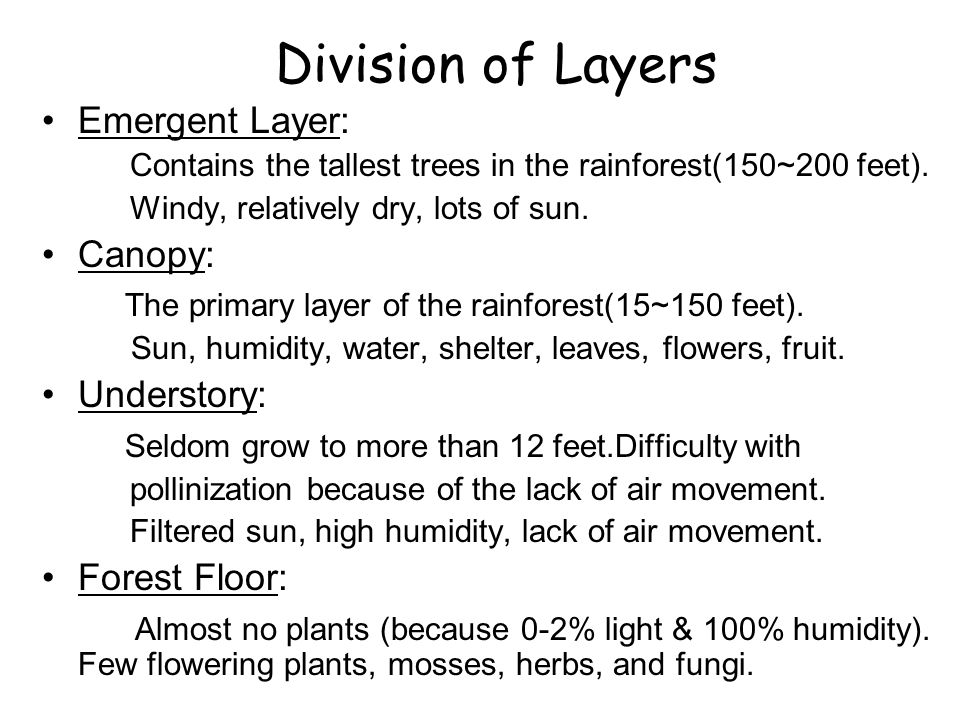 Division of Layers

• Emergent Layer:
Contains the tallest trees in the rainforest(150~200 feet).
Windy, relatively dry, lots of sun.

• Canopy:
The primary layer of the rainforest(15~150 feet).
Sun, humidity, water, shelter, leaves, flowers, fruit.

• Understory:
Seldom grow to more than 12 feet.Difficulty with pollinization because of the lack of air movement.
Filtered sun, high humidity, lack of air movement.

• Forest Floor:
Almost no plants (because 0-2% light & 100% humidity).
Few flowering plants, mosses, herbs, and fungi.